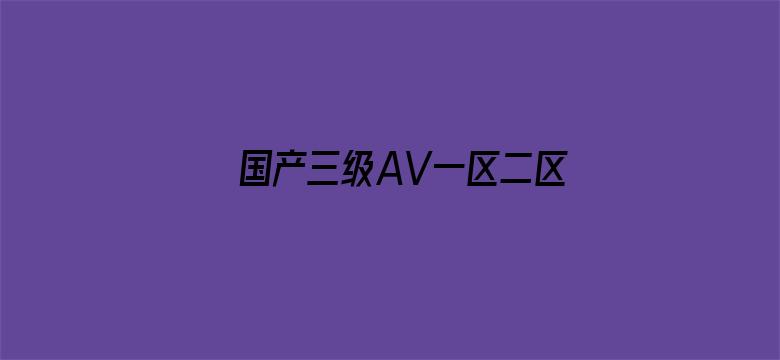 国产三级AV一区二区